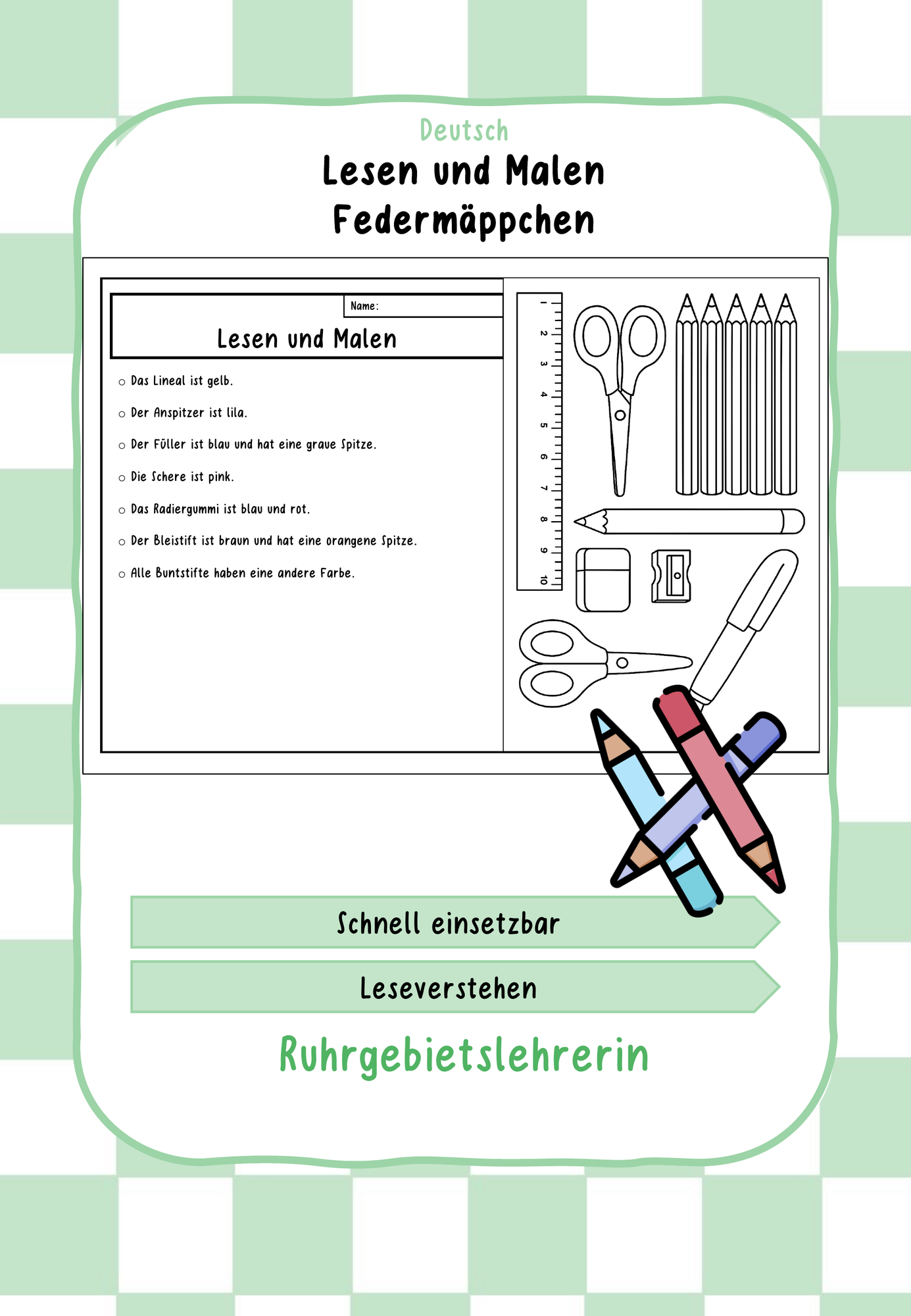 Deutsch

Lesen und Malen
Federmäppchen

Name:

Lesen und Malen

○ Das Lineal ist gelb.

○ Der Anspitzer ist lila.

○ Der Füller ist blau und hat eine graue Spitze.

○ Die Schere ist pink.

○ Das Radiergummi ist blau und rot.

○ Der Bleistift ist braun und hat eine orangene Spitze.

○ Alle Buntstifte haben eine andere Farbe.

1 2 3 4 5 6 7 8 9 10

Schnell einsetzbar

Leseverstehen

Ruhrgebietslehrerin